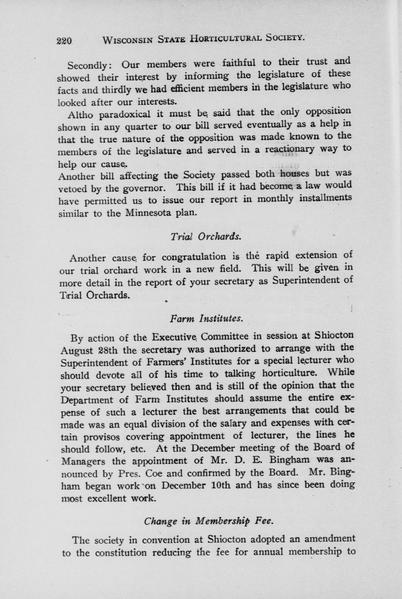 220 WISCONSIN STATE HORTICULTURAL SOCIETY.

Secondly: Our members were faithful to their trust and showed their interest by informing the legislature of these facts and thirdly we had efficient members in the legislature who looked after our interests.

Altho paradoxical it must be said that the only opposition shown in any quarter to our bill served eventually as a help in that the true nature of the opposition was made known to the members of the legislature and served in a reactionary way to help our cause.

Another bill affecting the Society passed both houses but was vetoed by the governor. This bill if it had become a law would have permitted us to issue our report in monthly installments similar to the Minnesota plan.

Trial Orchards.

Another cause for congratulation is the rapid extension of our trial orchard work in a new field. This will be given in more detail in the report of your secretary as Superintendent of Trial Orchards.

Farm Institutes.

By action of the Executive Committee in session at Shiocton August 28th the secretary was authorized to arrange with the Superintendent of Farmers' Institutes for a special lecturer who should devote all of his time to talking horticulture. While your secretary believed then and is still of the opinion that the Department of Farm Institutes should assume the entire expense of such a lecturer the best arrangements that could be made was an equal division of the salary and expenses with certain provisos covering appointment of lecturer, the lines he should follow, etc. At the December meeting of the Board of Managers the appointment of Mr. D. E. Bingham was announced by Pres. Coe and confirmed by the Board. Mr. Bingham began work on December 10th and has since been doing most excellent work.

Change in Membership Fee.

The society in convention at Shiocton adopted an amendment to the constitution reducing the fee for annual membership to